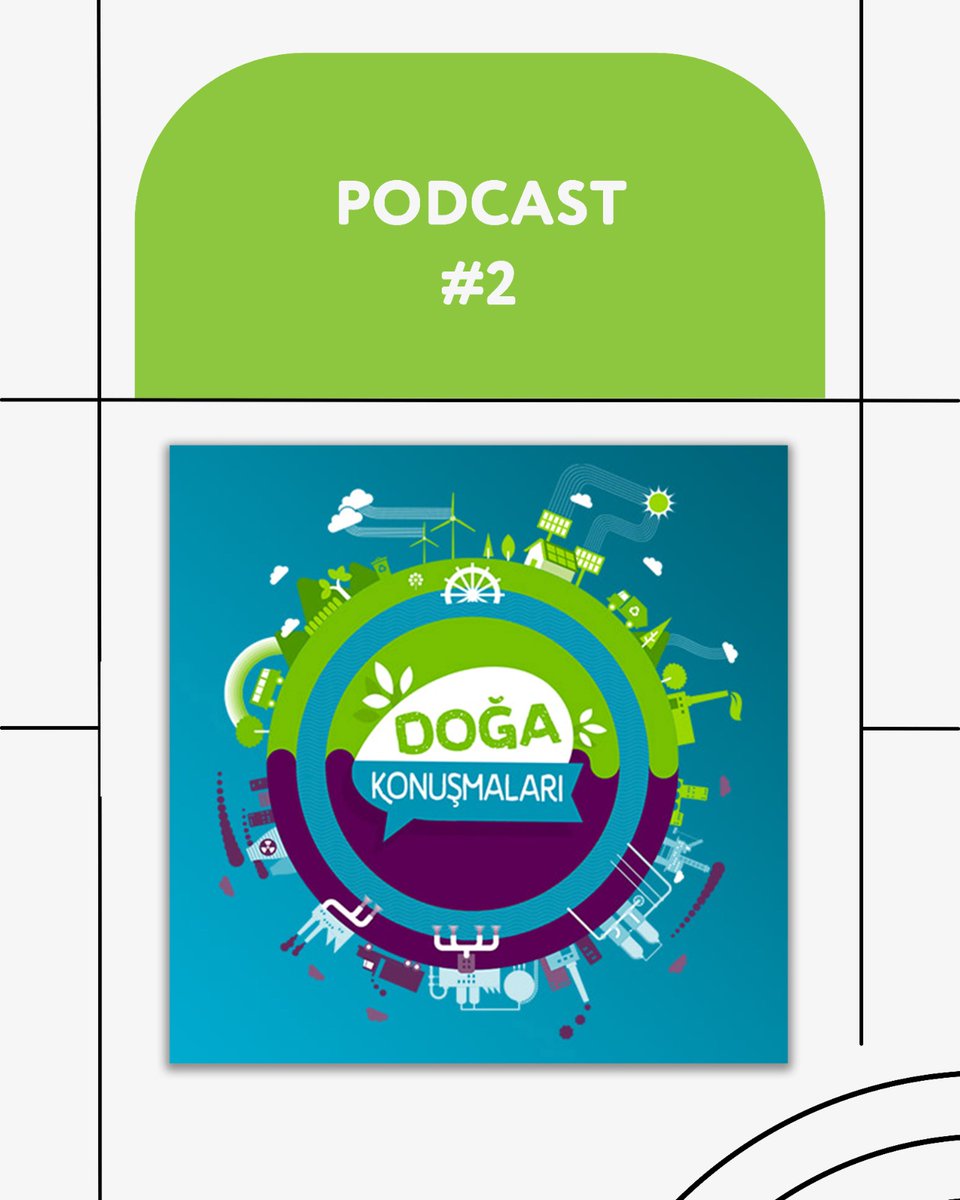 PODCAST
#2

DOĞA
KONUŞMALARI